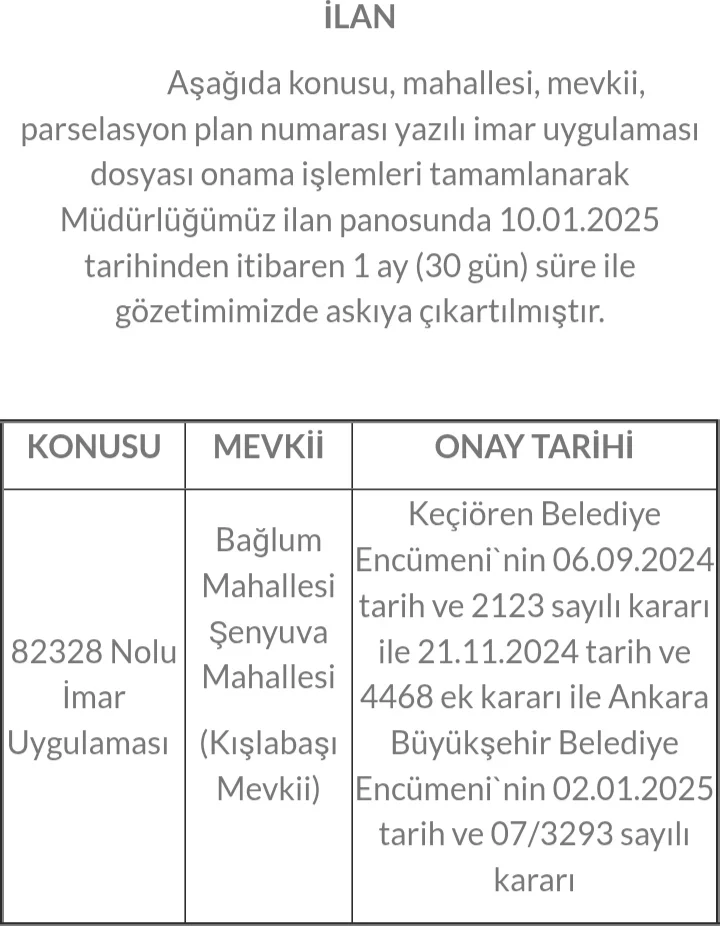 İLAN

Aşağıda konusu, mahallesi, mevkii, parselasyon plan numarası yazılı imar uygulaması dosyası onama işlemleri tamamlanarak Müdürlüğümüz ilan panosunda 10.01.2025 tarihinden itibaren 1 ay (30 gün) süre ile gözetimimizde askıya çıkartılmıştır.

| KONUSU | MEVKİİ | ONAY TARİHİ |
|---|---|---|
| 82328 Nolu İmar Uygulaması | Bağlum Mahallesi Şenyuva Mahallesi (Kışlabaşı Mevkii) | Keçiören Belediye Encümeni`nin 06.09.2024 tarih ve 2123 sayılı kararı ile 21.11.2024 tarih ve 4468 ek kararı ile Ankara Büyükşehir Belediye Encümeni`nin 02.01.2025 tarih ve 07/3293 sayılı kararı |